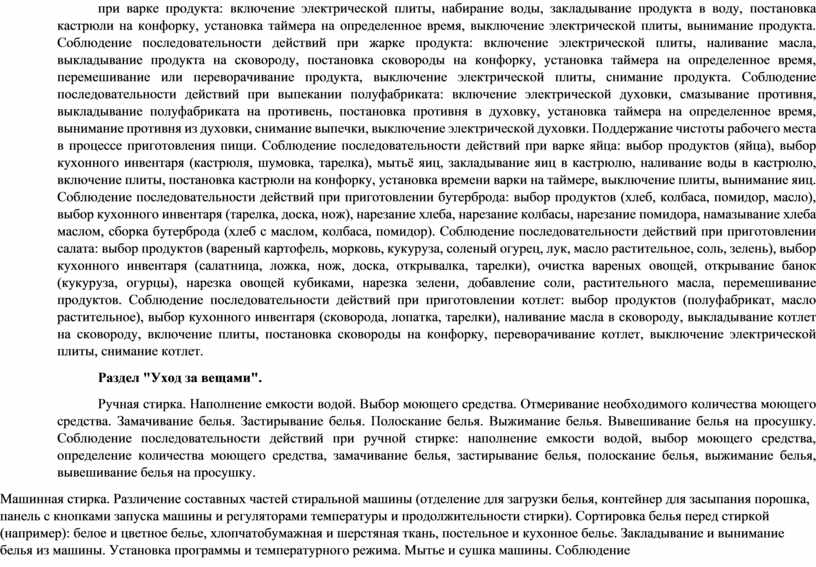 при варке продукта: включение электрической плиты, набирание воды, закладывание продукта в воду, постановка кастрюли на конфорку, установка таймера на определенное время, выключение электрической плиты, вынимание продукта. Соблюдение последовательности действий при жарке продукта: включение электрической плиты, наливание масла, выкладывание продукта на сковороду, постановка сковороды на конфорку, установка таймера на определенное время, перемешивание или переворачивание продукта, выключение электрической плиты, снимание продукта. Соблюдение последовательности действий при выпекании полуфабриката: включение электрической духовки, смазывание противня, выкладывание полуфабриката на противень, постановка противня в духовку, установка таймера на определенное время, вынимание противня из духовки, снимание выпечки, выключение электрической духовки. Поддержание чистоты рабочего места в процессе приготовления пищи. Соблюдение последовательности действий при варке яйца: выбор продуктов (яйца), выбор кухонного инвентаря (кастрюля, шумовка, тарелка), мытьё яиц, закладывание яиц в кастрюлю, наливание воды в кастрюлю, включение плиты, постановка кастрюли на конфорку, установка времени варки на таймере, выключение плиты, вынимание яиц. Соблюдение последовательности действий при приготовлении бутерброда: выбор продуктов (хлеб, колбаса, помидор, масло), выбор кухонного инвентаря (тарелка, доска, нож), нарезание хлеба, нарезание колбасы, нарезание помидора, намазывание хлеба маслом, сборка бутерброда (хлеб с маслом, колбаса, помидор). Соблюдение последовательности действий при приготовлении салата: выбор продуктов (вареный картофель, морковь, кукуруза, соленый огурец, лук, масло растительное, соль, зелень), выбор кухонного инвентаря (салатница, ложка, нож, доска, открывалка, тарелки), очистка вареных овощей, открывание банок (кукуруза, огурцы), нарезка овощей кубиками, нарезка зелени, добавление соли, растительного масла, перемешивание продуктов. Соблюдение последовательности действий при приготовлении котлет: выбор продуктов (полуфабрикат, масло растительное), выбор кухонного инвентаря (сковорода, лопатка, тарелки), наливание масла в сковороду, выкладывание котлет на сковороду, включение плиты, постановка сковороды на конфорку, переворачивание котлет, выключение электрической плиты, снимание котлет.

Раздел "Уход за вещами".

Ручная стирка. Наполнение емкости водой. Выбор моющего средства. Отмеривание необходимого количества моющего средства. Замачивание белья. Застирывание белья. Полоскание белья. Выжимание белья. Вывешивание белья на просушку. Соблюдение последовательности действий при ручной стирке: наполнение емкости водой, выбор моющего средства, определение количества моющего средства, замачивание белья, застирывание белья, полоскание белья, выжимание белья, вывешивание белья на просушку.

Машинная стирка. Различение составных частей стиральной машины (отделение для загрузки белья, контейнер для засыпания порошка, панель с кнопками запуска машины и регуляторами температуры и продолжительности стирки). Сортировка белья перед стиркой (например): белое и цветное белье, хлопчатобумажная и шерстяная ткань, постельное и кухонное белье. Закладывание и вынимание белья из машины. Установка программы и температурного режима. Мытье и сушка машины. Соблюдение